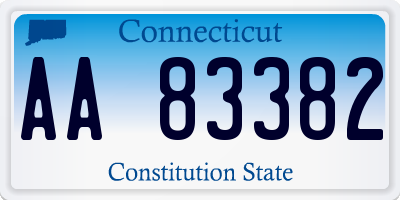 Connecticut

AA 83382

Constitution State